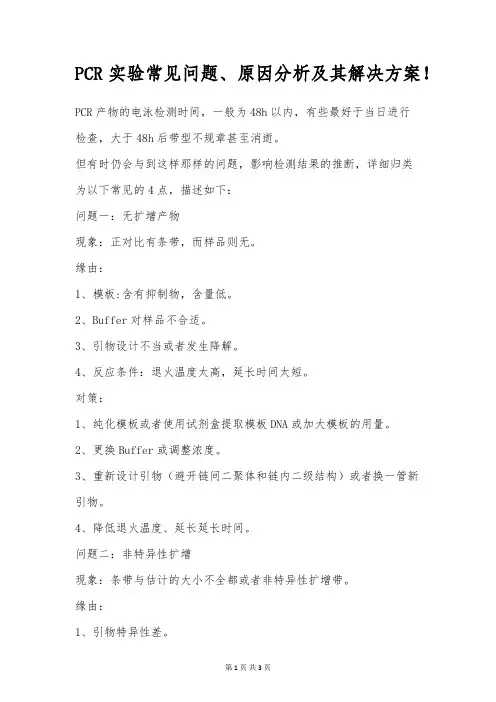 PCR 实验常见问题、原因分析及其解决方案！

PCR 产物的电泳检测时间，一般为 48h 以内，有些最好于当日进行检查，大于 48h 后带型不规章甚至消逝。

但有时仍会与到这样那样的问题，影响检测结果的推断，详细归类为以下常见的 4 点，描述如下：

问题一：无扩增产物

现象：正对比有条带，而样品则无。

缘由：

1、模板:含有抑制物，含量低。

2、Buffer 对样品不合适。

3、引物设计不当或者发生降解。

4、反应条件：退火温度太高，延长时间太短。

对策：

1、纯化模板或者使用试剂盒提取模板 DNA 或加大模板的用量。

2、更换 Buffer 或调整浓度。

3、重新设计引物（避开链间二聚体和链内二级结构）或者换一管新引物。

4、降低退火温度、延长延长时间。

问题二：非特异性扩增

现象：条带与估计的大小不全都或者非特异性扩增带。

缘由：

1、引物特异性差。

第 1 页 共 3 页